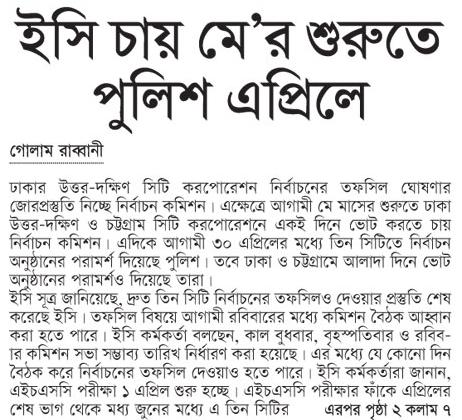 ইসি চায় মে'র শুরুতে পুলিশ এপ্রিলে

গোলাম রাব্বানী

ঢাকার উত্তর-দক্ষিণ সিটি করপোরেশন নির্বাচনের তফসিল ঘোষণার জোরপ্রস্তুতি নিচ্ছে নির্বাচন কমিশন। এক্ষেত্রে আগামী মে মাসের শুরুতে ঢাকা উত্তর-দক্ষিণ ও চট্টগ্রাম সিটি করপোরেশনে একই দিনে ভোট করতে চায় নির্বাচন কমিশন। এদিকে আগামী ৩০ এপ্রিলের মধ্যে তিন সিটিতে নির্বাচন অনুষ্ঠানের পরামর্শ দিয়েছে পুলিশ। তবে ঢাকা ও চট্টগ্রামে আলাদা দিনে ভোট অনুষ্ঠানের পরামর্শও দিয়েছে তারা।
ইসি সূত্র জানিয়েছে, দ্রুত তিন সিটি নির্বাচনের তফসিলও দেওয়ার প্রস্তুতি শেষ করেছে ইসি। তফসিল বিষয়ে আগামী রবিবারের মধ্যে কমিশন বৈঠক আহ্বান করা হতে পারে। ইসি কর্মকর্তা বলছেন, কাল বুধবার, বৃহস্পতিবার ও রবিবার কমিশন সভা সম্ভাব্য তারিখ নির্ধারণ করা হয়েছে। এর মধ্যে যে কোনো দিন বৈঠক করে নির্বাচনের তফসিল দেওয়াও হতে পারে। ইসি কর্মকর্তারা জানান, এইচএসসি পরীক্ষা ১ এপ্রিল শুরু হচ্ছে। এইচএসসি পরীক্ষার ফাঁকে এপ্রিলের শেষ ভাগ থেকে মধ্য জুনের মধ্যে এ তিন সিটির এরপর পৃষ্ঠা ২ কলাম ৭